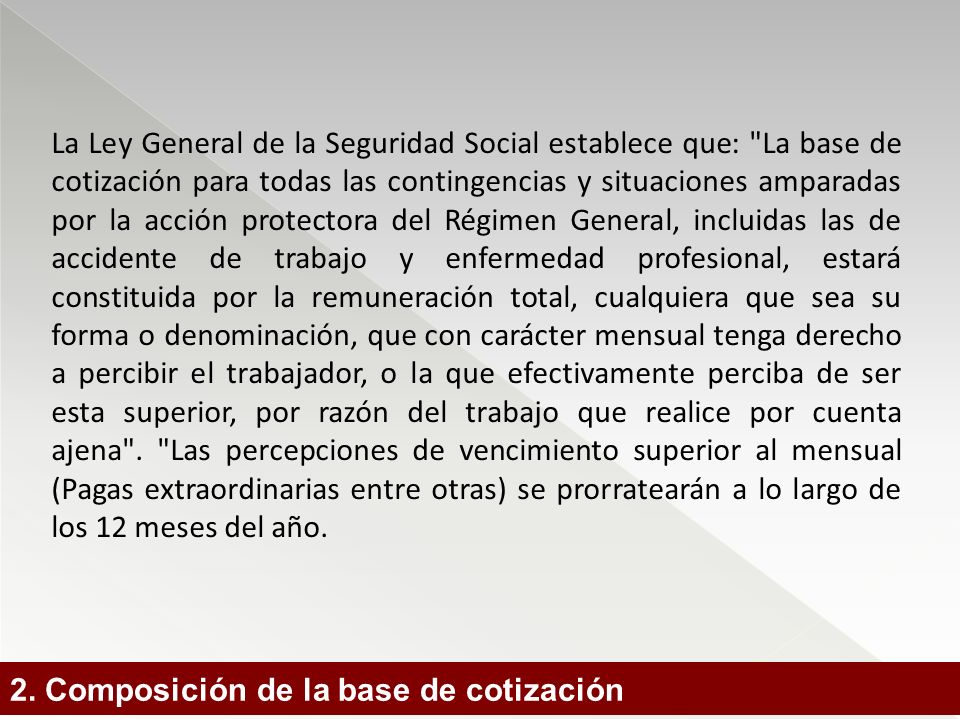 La Ley General de la Seguridad Social establece que: "La base de cotización para todas las contingencias y situaciones amparadas por la acción protectora del Régimen General, incluidas las de accidente de trabajo y enfermedad profesional, estará constituida por la remuneración total, cualquiera que sea su forma o denominación, que con carácter mensual tenga derecho a percibir el trabajador, o la que efectivamente perciba de ser esta superior, por razón del trabajo que realice por cuenta ajena". "Las percepciones de vencimiento superior al mensual (Pagas extraordinarias entre otras) se prorratearán a lo largo de los 12 meses del año.

2. Composición de la base de cotización